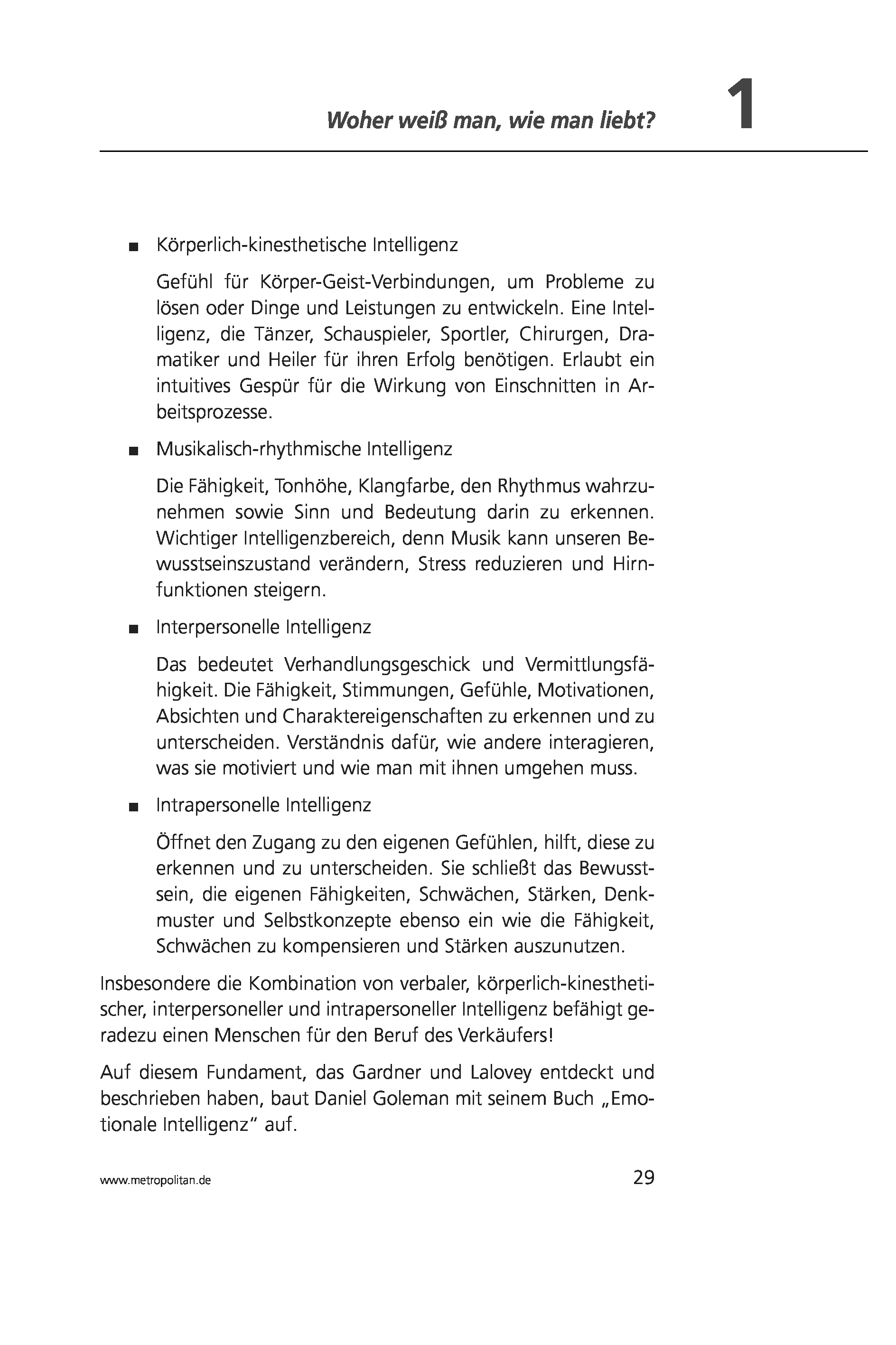 Woher weiß man, wie man liebt? 1

■ Körperlich-kinesthetische Intelligenz

Gefühl für Körper-Geist-Verbindungen, um Probleme zu lösen oder Dinge und Leistungen zu entwickeln. Eine Intelligenz, die Tänzer, Schauspieler, Sportler, Chirurgen, Dramatiker und Heiler für ihren Erfolg benötigen. Erlaubt ein intuitives Gespür für die Wirkung von Einschnitten in Arbeitsprozesse.

■ Musikalisch-rhythmische Intelligenz

Die Fähigkeit, Tonhöhe, Klangfarbe, den Rhythmus wahrzunehmen sowie Sinn und Bedeutung darin zu erkennen. Wichtiger Intelligenzbereich, denn Musik kann unseren Bewusstseinszustand verändern, Stress reduzieren und Hirnfunktionen steigern.

■ Interpersonelle Intelligenz

Das bedeutet Verhandlungsgeschick und Vermittlungsfähigkeit. Die Fähigkeit, Stimmungen, Gefühle, Motivationen, Absichten und Charaktereigenschaften zu erkennen und zu unterscheiden. Verständnis dafür, wie andere interagieren, was sie motiviert und wie man mit ihnen umgehen muss.

■ Intrapersonelle Intelligenz

Öffnet den Zugang zu den eigenen Gefühlen, hilft, diese zu erkennen und zu unterscheiden. Sie schließt das Bewusstsein, die eigenen Fähigkeiten, Schwächen, Stärken, Denkmuster und Selbstkonzepte ebenso ein wie die Fähigkeit, Schwächen zu kompensieren und Stärken auszunutzen.

Insbesondere die Kombination von verbaler, körperlich-kinesthetischer, interpersoneller und intrapersoneller Intelligenz befähigt geradezu einen Menschen für den Beruf des Verkäufers!

Auf diesem Fundament, das Gardner und Lalovey entdeckt und beschrieben haben, baut Daniel Goleman mit seinem Buch „Emotionale Intelligenz“ auf.

www.metropolitan.de 29